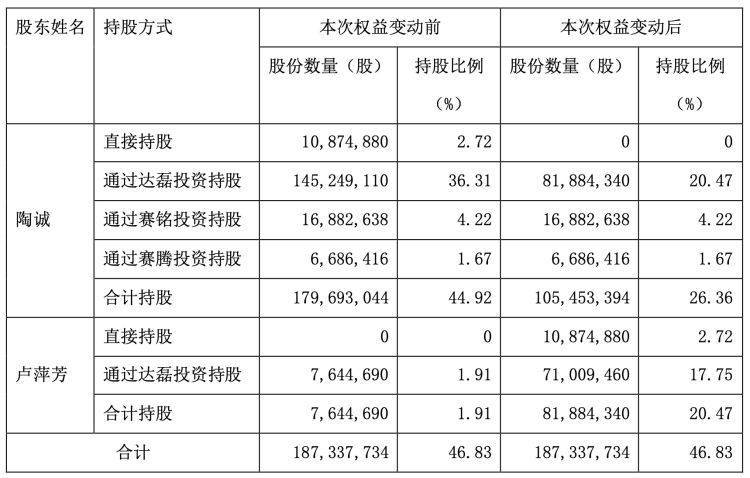 | 股东姓名 | 持股方式 | 本次权益变动前 | | 本次权益变动后 | |
|---|---|---|---|---|---|
| | | 股份数量（股） | 持股比例（%） | 股份数量（股） | 持股比例（%） |
| 陶诚 | 直接持股 | 10,874,880 | 2.72 | 0 | 0 |
| | 通过达磊投资持股 | 145,249,110 | 36.31 | 81,884,340 | 20.47 |
| | 通过赛铭投资持股 | 16,882,638 | 4.22 | 16,882,638 | 4.22 |
| | 通过赛腾投资持股 | 6,686,416 | 1.67 | 6,686,416 | 1.67 |
| | 合计持股 | 179,693,044 | 44.92 | 105,453,394 | 26.36 |
| 卢萍芳 | 直接持股 | 0 | 0 | 10,874,880 | 2.72 |
| | 通过达磊投资持股 | 7,644,690 | 1.91 | 71,009,460 | 17.75 |
| | 合计持股 | 7,644,690 | 1.91 | 81,884,340 | 20.47 |
| 合计 | | 187,337,734 | 46.83 | 187,337,734 | 46.83 |